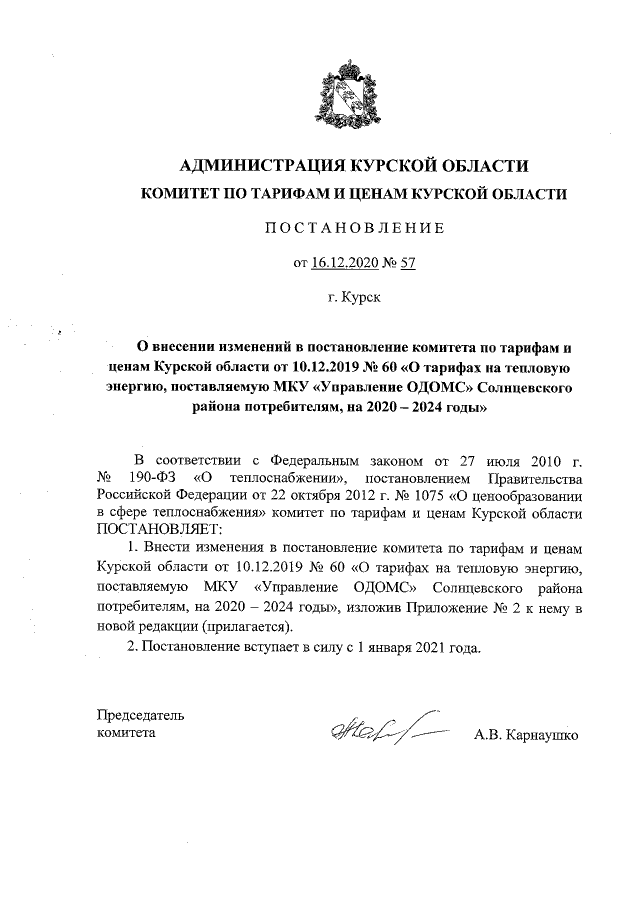 АДМИНИСТРАЦИЯ КУРСКОЙ ОБЛАСТИ
КОМИТЕТ ПО ТАРИФАМ И ЦЕНАМ КУРСКОЙ ОБЛАСТИ

ПОСТАНОВЛЕНИЕ

от 16.12.2020 № 57

г. Курск

О внесении изменений в постановление комитета по тарифам и ценам Курской области от 10.12.2019 № 60 «О тарифах на тепловую энергию, поставляемую МКУ «Управление ОДОМС» Солнцевского района потребителям, на 2020 – 2024 годы»

В соответствии с Федеральным законом от 27 июля 2010 г. № 190-ФЗ «О теплоснабжении», постановлением Правительства Российской Федерации от 22 октября 2012 г. № 1075 «О ценообразовании в сфере теплоснабжения» комитет по тарифам и ценам Курской области ПОСТАНОВЛЯЕТ:

1. Внести изменения в постановление комитета по тарифам и ценам Курской области от 10.12.2019 № 60 «О тарифах на тепловую энергию, поставляемую МКУ «Управление ОДОМС» Солнцевского района потребителям, на 2020 – 2024 годы», изложив Приложение № 2 к нему в новой редакции (прилагается).

2. Постановление вступает в силу с 1 января 2021 года.

Председатель комитета

А.В. Карнаушко